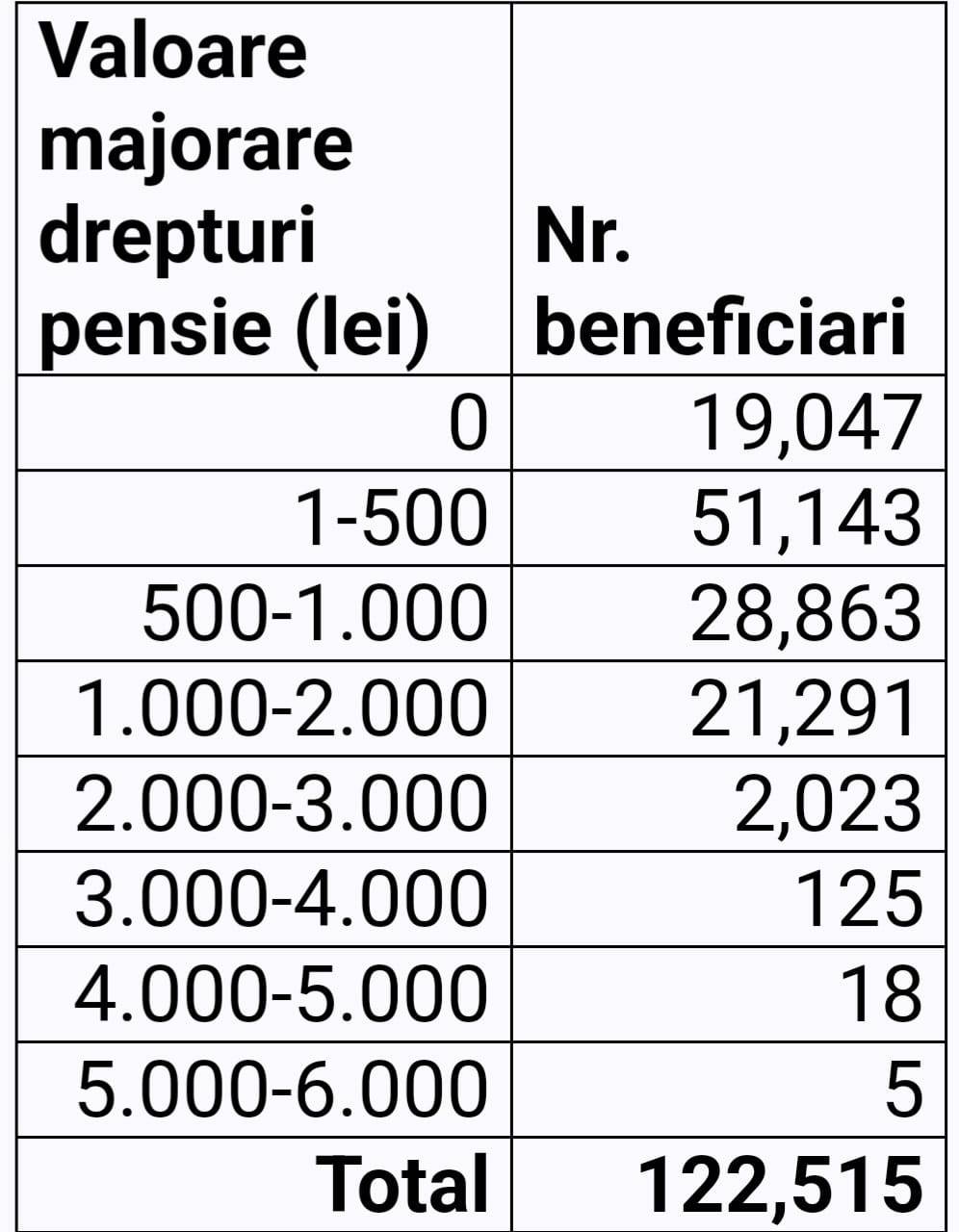 | Valoare majorare drepturi pensie (lei) | Nr. beneficiari |
|---|---|
| 0 | 19,047 |
| 1-500 | 51,143 |
| 500-1.000 | 28,863 |
| 1.000-2.000 | 21,291 |
| 2.000-3.000 | 2,023 |
| 3.000-4.000 | 125 |
| 4.000-5.000 | 18 |
| 5.000-6.000 | 5 |
| Total | 122,515 |